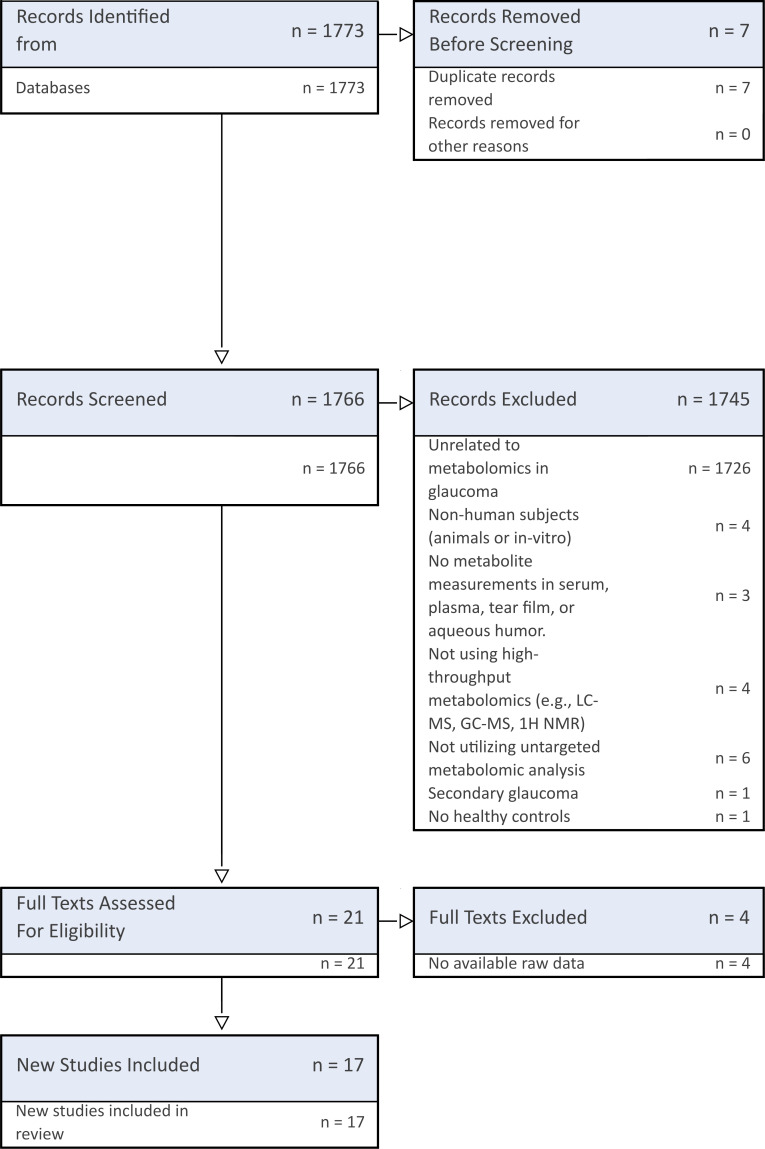 Records Identified from n = 1773

Databases n = 1773

Records Removed Before Screening n = 7

Duplicate records removed n = 7

Records removed for other reasons n = 0

Records Screened n = 1766

n = 1766

Records Excluded n = 1745

Unrelated to metabolomics in glaucoma n = 1726

Non-human subjects (animals or in-vitro) n = 4

No metabolite measurements in serum, plasma, tear film, or aqueous humor. n = 3

Not using high-throughput metabolomics (e.g., LC-MS, GC-MS, 1H NMR) n = 4

Not utilizing untargeted metabolomic analysis n = 6

Secondary glaucoma n = 1

No healthy controls n = 1

Full Texts Assessed For Eligibility n = 21

n = 21

Full Texts Excluded n = 4

No available raw data n = 4

New Studies Included n = 17

New studies included in review n = 17